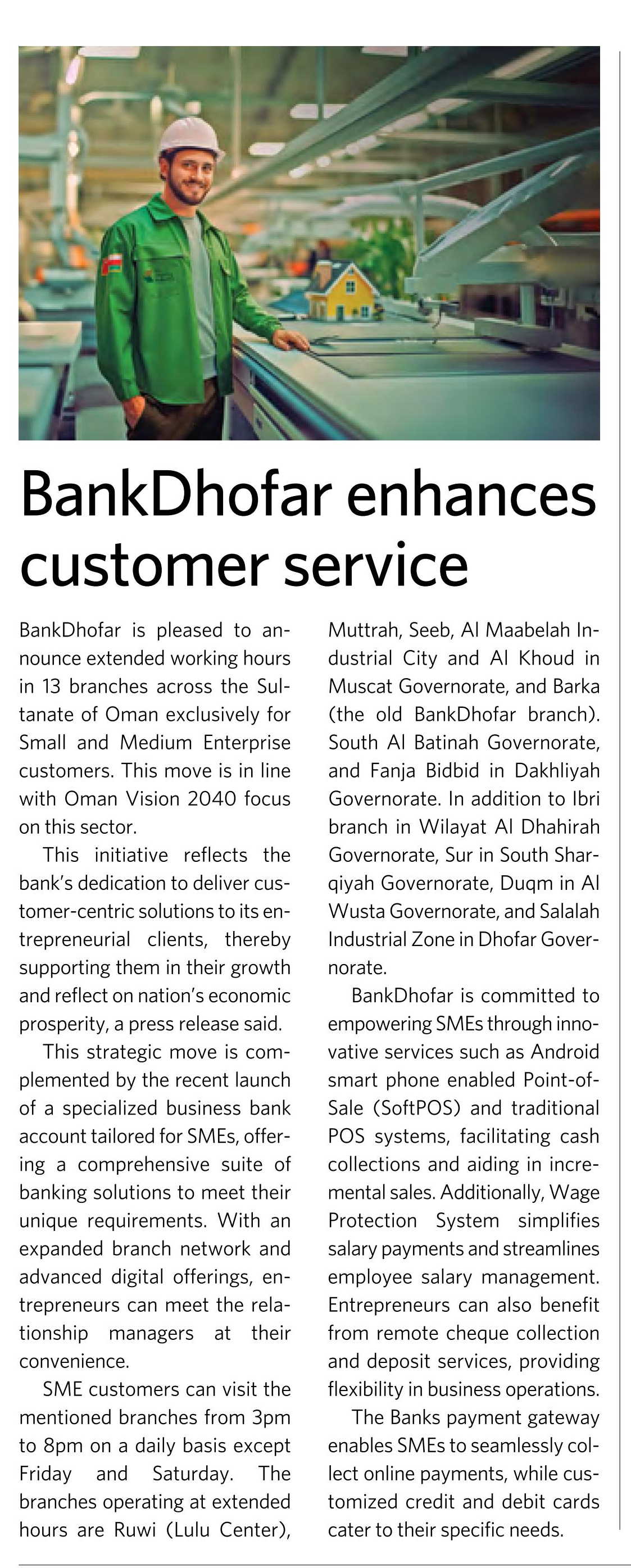 BankDhofar enhances customer service

BankDhofar is pleased to announce extended working hours in 13 branches across the Sultanate of Oman exclusively for Small and Medium Enterprise customers. This move is in line with Oman Vision 2040 focus on this sector.

This initiative reflects the bank's dedication to deliver customer-centric solutions to its entrepreneurial clients, thereby supporting them in their growth and reflect on nation's economic prosperity, a press release said.

This strategic move is complemented by the recent launch of a specialized business bank account tailored for SMEs, offering a comprehensive suite of banking solutions to meet their unique requirements. With an expanded branch network and advanced digital offerings, entrepreneurs can meet the relationship managers at their convenience.

SME customers can visit the mentioned branches from 3pm to 8pm on a daily basis except Friday and Saturday. The branches operating at extended hours are Ruwi (Lulu Center), Muttrah, Seeb, Al Maabelah Industrial City and Al Khoud in Muscat Governorate, and Barka (the old BankDhofar branch). South Al Batinah Governorate, and Fanja Bidbid in Dakhliyah Governorate. In addition to Ibri branch in Wilayat Al Dhahirah Governorate, Sur in South Sharqiyah Governorate, Duqm in Al Wusta Governorate, and Salalah Industrial Zone in Dhofar Governorate.

BankDhofar is committed to empowering SMEs through innovative services such as Android smart phone enabled Point-of-Sale (SoftPOS) and traditional POS systems, facilitating cash collections and aiding in incremental sales. Additionally, Wage Protection System simplifies salary payments and streamlines employee salary management. Entrepreneurs can also benefit from remote cheque collection and deposit services, providing flexibility in business operations.

The Banks payment gateway enables SMEs to seamlessly collect online payments, while customized credit and debit cards cater to their specific needs.